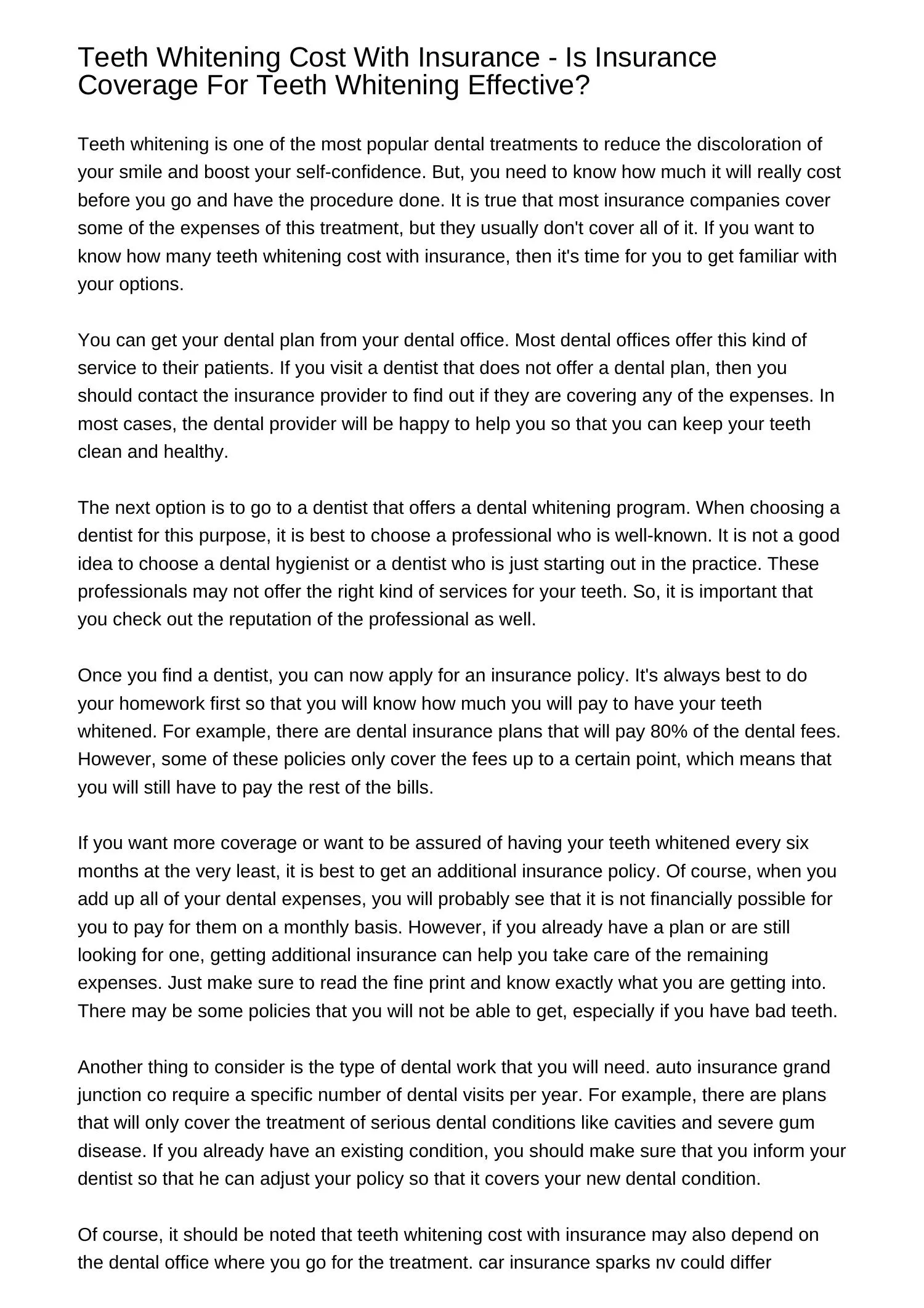 Teeth Whitening Cost With Insurance - Is Insurance Coverage For Teeth Whitening Effective?

Teeth whitening is one of the most popular dental treatments to reduce the discoloration of your smile and boost your self-confidence. But, you need to know how much it will really cost before you go and have the procedure done. It is true that most insurance companies cover some of the expenses of this treatment, but they usually don't cover all of it. If you want to know how many teeth whitening cost with insurance, then it's time for you to get familiar with your options.

You can get your dental plan from your dental office. Most dental offices offer this kind of service to their patients. If you visit a dentist that does not offer a dental plan, then you should contact the insurance provider to find out if they are covering any of the expenses. In most cases, the dental provider will be happy to help you so that you can keep your teeth clean and healthy.

The next option is to go to a dentist that offers a dental whitening program. When choosing a dentist for this purpose, it is best to choose a professional who is well-known. It is not a good idea to choose a dental hygienist or a dentist who is just starting out in the practice. These professionals may not offer the right kind of services for your teeth. So, it is important that you check out the reputation of the professional as well.

Once you find a dentist, you can now apply for an insurance policy. It's always best to do your homework first so that you will know how much you will pay to have your teeth whitened. For example, there are dental insurance plans that will pay 80% of the dental fees. However, some of these policies only cover the fees up to a certain point, which means that you will still have to pay the rest of the bills.

If you want more coverage or want to be assured of having your teeth whitened every six months at the very least, it is best to get an additional insurance policy. Of course, when you add up all of your dental expenses, you will probably see that it is not financially possible for you to pay for them on a monthly basis. However, if you already have a plan or are still looking for one, getting additional insurance can help you take care of the remaining expenses. Just make sure to read the fine print and know exactly what you are getting into. There may be some policies that you will not be able to get, especially if you have bad teeth.

Another thing to consider is the type of dental work that you will need. auto insurance grand junction co require a specific number of dental visits per year. For example, there are plans that will only cover the treatment of serious dental conditions like cavities and severe gum disease. If you already have an existing condition, you should make sure that you inform your dentist so that he can adjust your policy so that it covers your new dental condition.

Of course, it should be noted that teeth whitening cost with insurance may also depend on the dental office where you go for the treatment. car insurance sparks nv could differ